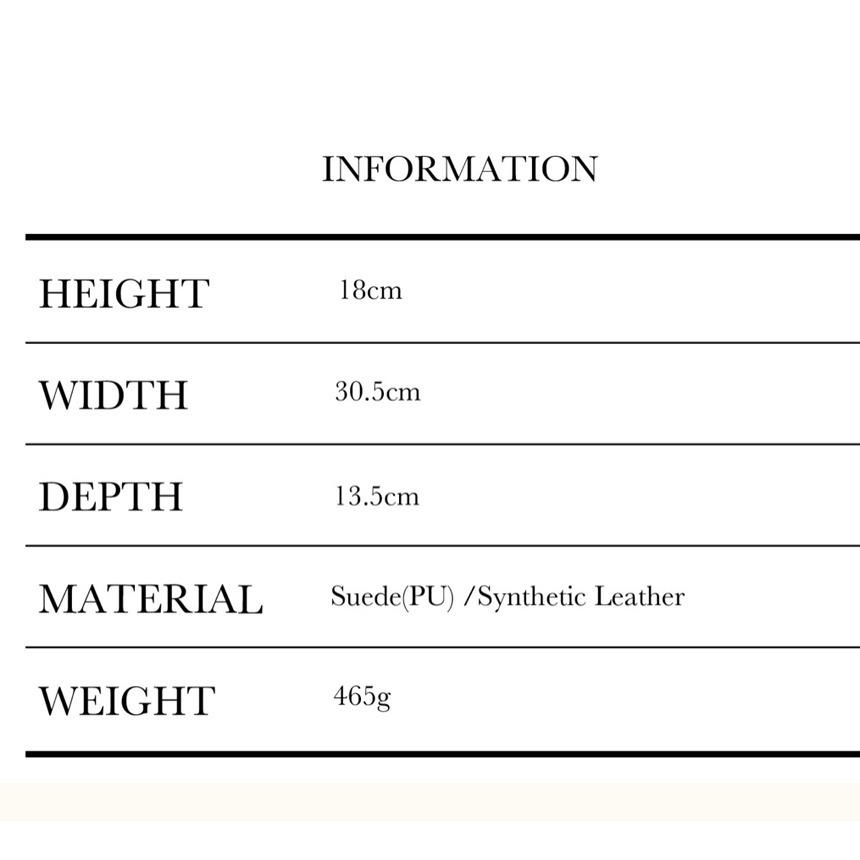 INFORMATION

HEIGHT
18cm

WIDTH
30.5cm

DEPTH
13.5cm

MATERIAL
Suede(PU) /Synthetic Leather

WEIGHT
465g